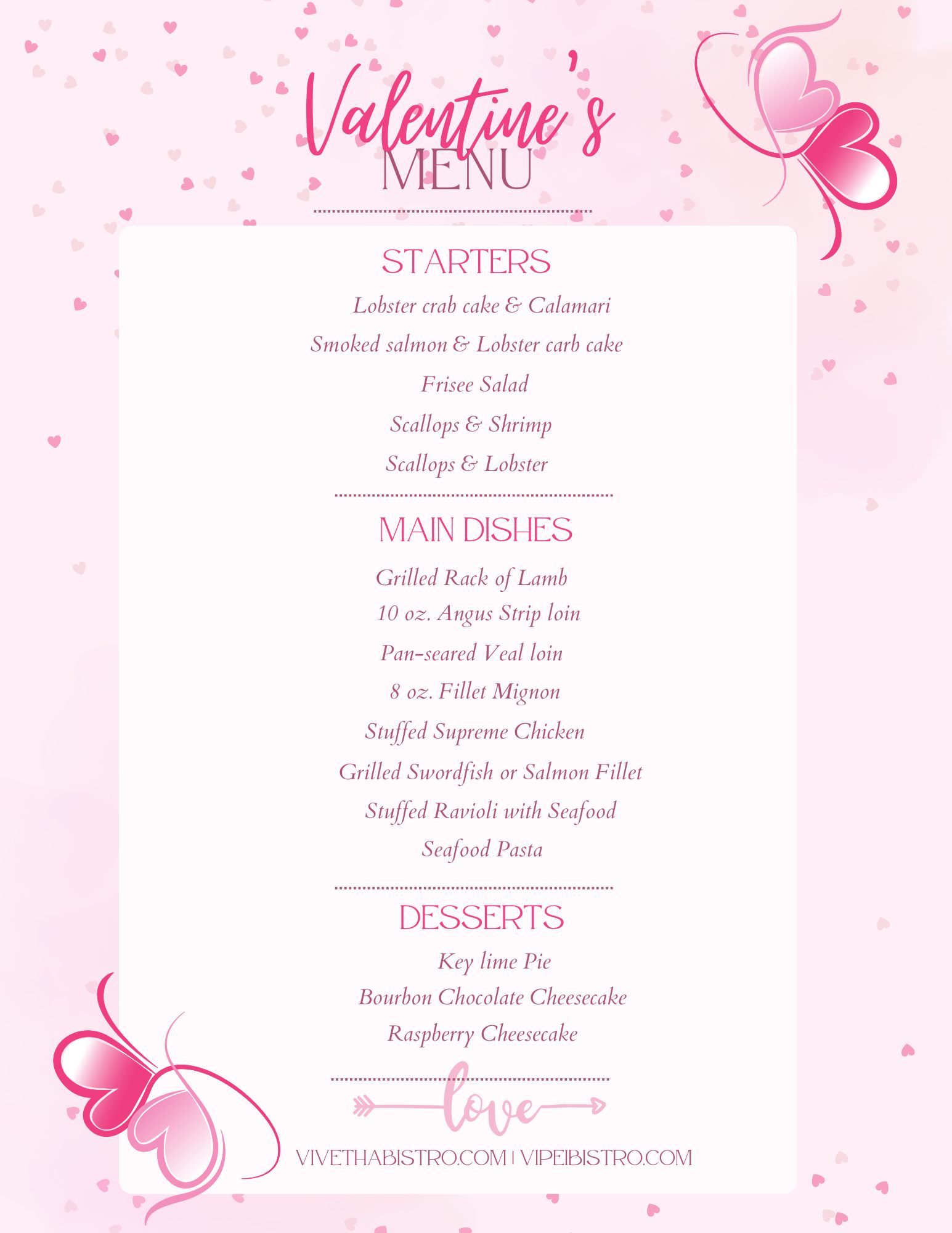 Valentine's
MENU

STARTERS

Lobster crab cake & Calamari

Smoked salmon & Lobster carb cake

Frisee Salad

Scallops & Shrimp

Scallops & Lobster

MAIN DISHES

Grilled Rack of Lamb

10 oz. Angus Strip loin

Pan-seared Veal loin

8 oz. Fillet Mignon

Stuffed Supreme Chicken

Grilled Swordfish or Salmon Fillet

Stuffed Ravioli with Seafood

Seafood Pasta

DESSERTS

Key lime Pie

Bourbon Chocolate Cheesecake

Raspberry Cheesecake

love

VIVETHABISTRO.COM | VIPEIBISTRO.COM